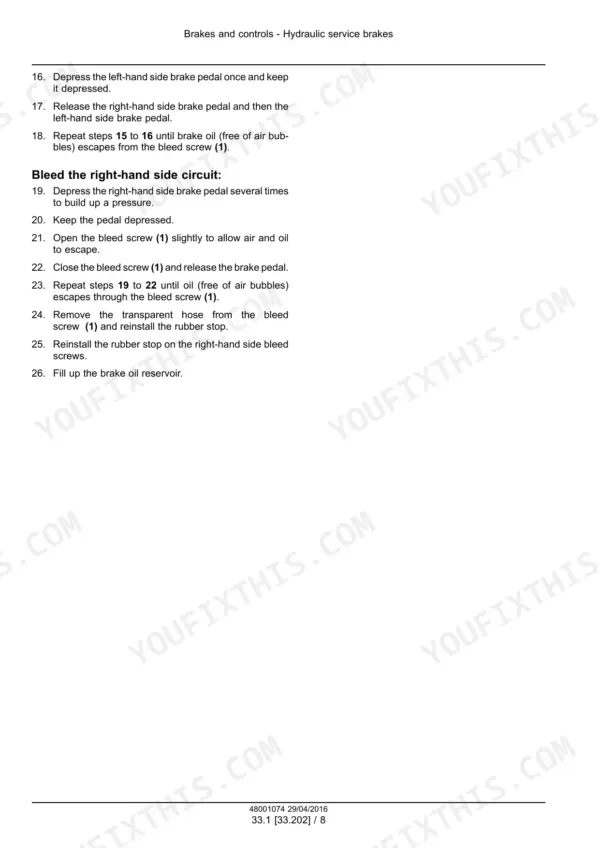 Brakes and controls - Hydraulic service brakes

16. Depress the left-hand side brake pedal once and keep it depressed.
17. Release the right-hand side brake pedal and then the left-hand side brake pedal.
18. Repeat steps **15** to **16** until brake oil (free of air bubbles) escapes from the bleed screw **(1)**.

**Bleed the right-hand side circuit:**

19. Depress the right-hand side brake pedal several times to build up a pressure.
20. Keep the pedal depressed.
21. Open the bleed screw **(1)** slightly to allow air and oil to escape.
22. Close the bleed screw **(1)** and release the brake pedal.
23. Repeat steps **19** to **22** until oil (free of air bubbles) escapes through the bleed screw **(1)**.
24. Remove the transparent hose from the bleed screw **(1)** and reinstall the rubber stop.
25. Reinstall the rubber stop on the right-hand side bleed screws.
26. Fill up the brake oil reservoir.

YOUFIXTHIS.COM

48001074 29/04/2016
33.1 [33.202] / 8